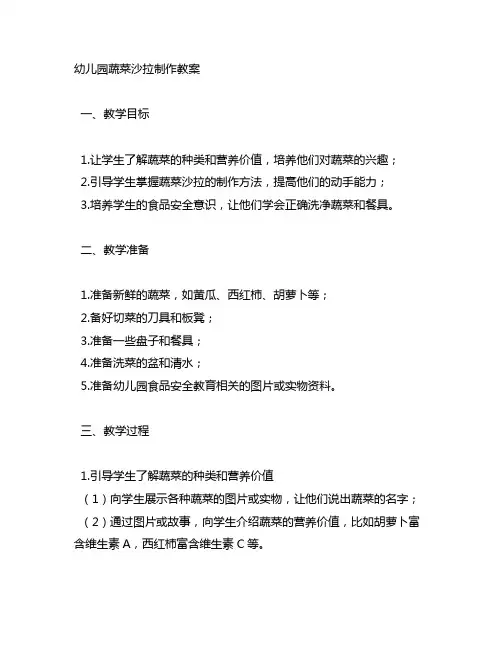 幼儿园蔬菜沙拉制作教案

一、教学目标

1.让学生了解蔬菜的种类和营养价值，培养他们对蔬菜的兴趣；
2.引导学生掌握蔬菜沙拉的制作方法，提高他们的动手能力；
3.培养学生的食品安全意识，让他们学会正确洗净蔬菜和餐具。

二、教学准备

1.准备新鲜的蔬菜，如黄瓜、西红柿、胡萝卜等；
2.备好切菜的刀具和板凳；
3.准备一些盘子和餐具；
4.准备洗菜的盆和清水；
5.准备幼儿园食品安全教育相关的图片或实物资料。

三、教学过程

1.引导学生了解蔬菜的种类和营养价值
（1）向学生展示各种蔬菜的图片或实物，让他们说出蔬菜的名字；
（2）通过图片或故事，向学生介绍蔬菜的营养价值，比如胡萝卜富含维生素 A，西红柿富含维生素 C 等。